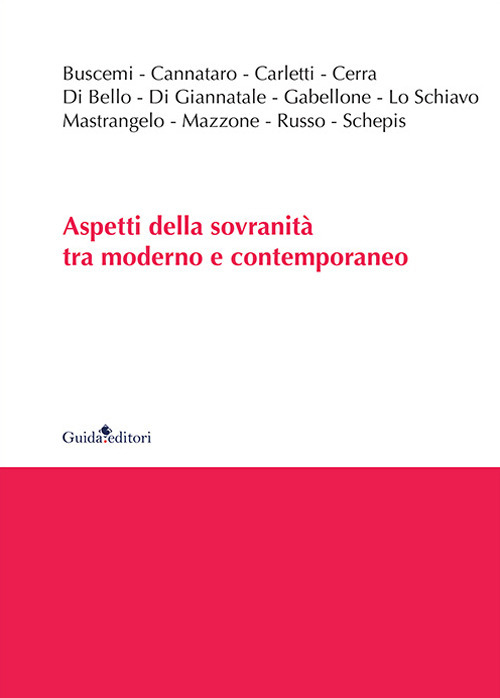 Buscemi - Cannataro - Carletti - Cerra
Di Bello - Di Giannatale - Gabellone - Lo Schiavo
Mastrangelo - Mazzone - Russo - Schepis

Aspetti della sovranità
tra moderno e contemporaneo

Guida editori